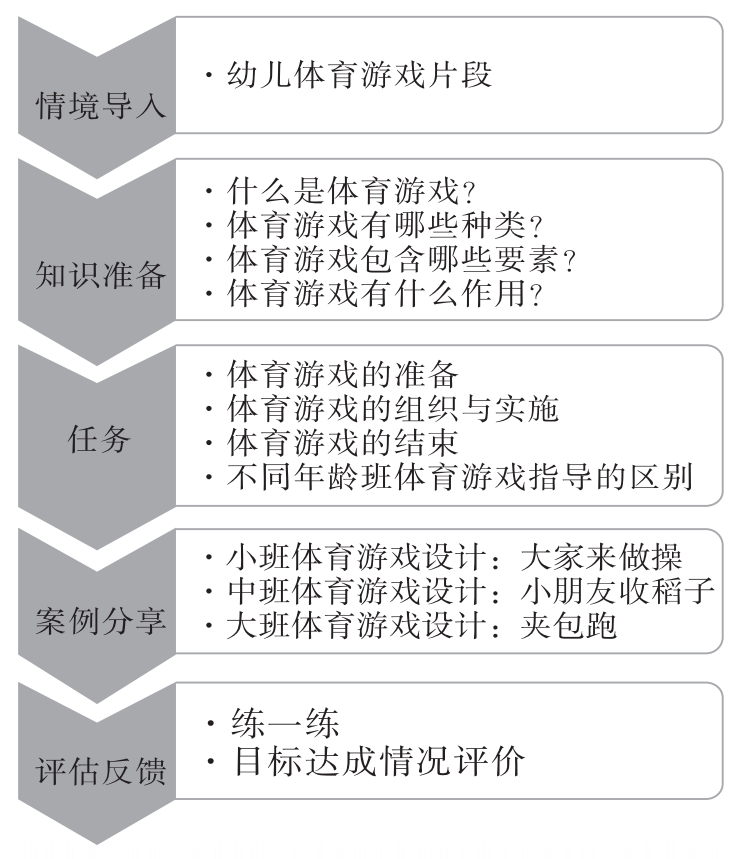 情境导入

· 幼儿体育游戏片段

知识准备

· 什么是体育游戏？
· 体育游戏有哪些种类？
· 体育游戏包含哪些要素？
· 体育游戏有什么作用？

任务

· 体育游戏的准备
· 体育游戏的组织与实施
· 体育游戏的结束
· 不同年龄班体育游戏指导的区别

案例分享

· 小班体育游戏设计：大家来做操
· 中班体育游戏设计：小朋友收稻子
· 大班体育游戏设计：夹包跑

评估反馈

· 练一练
· 目标达成情况评价